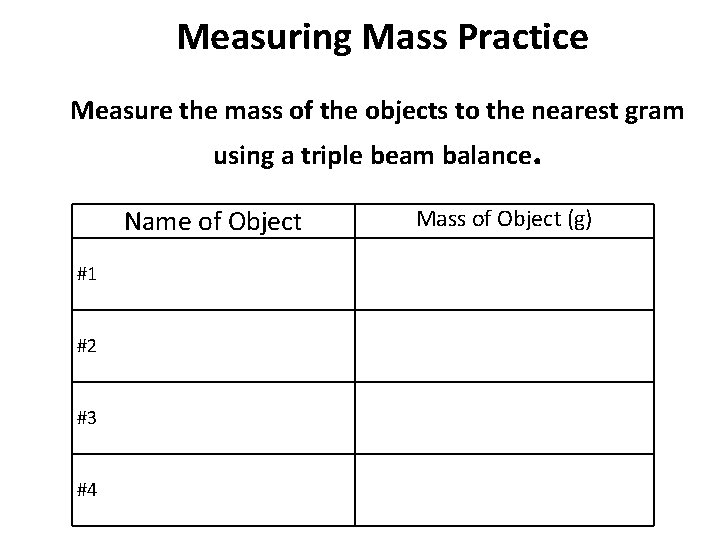 Measuring Mass Practice

Measure the mass of the objects to the nearest gram using a triple beam balance.

| Name of Object | Mass of Object (g) |
|---|---|
| #1 | |
| #2 | |
| #3 | |
| #4 | |